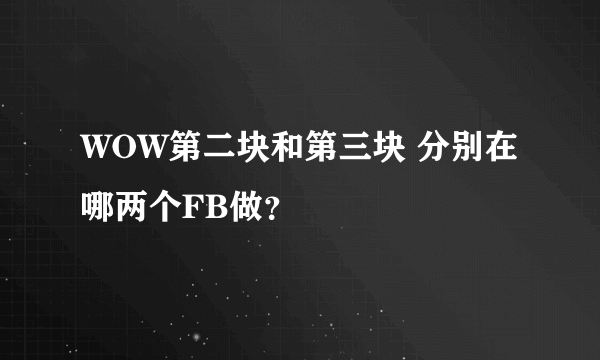 WOW第二块和第三块 分别在哪两个FB做？